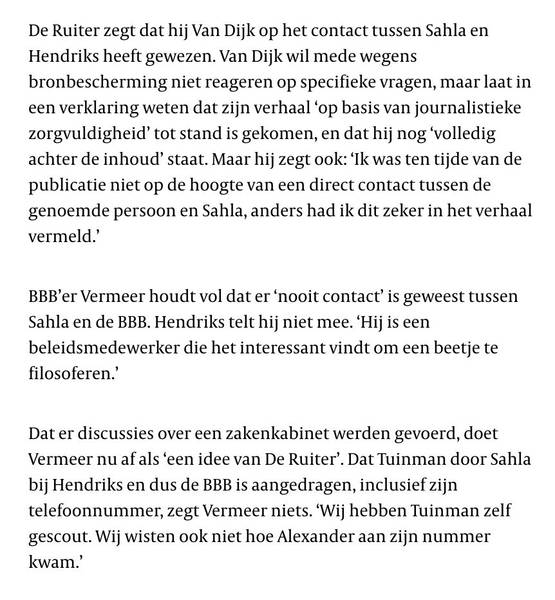 De Ruiter zegt dat hij Van Dijk op het contact tussen Sahla en Hendriks heeft gewezen. Van Dijk wil mede wegens bronbescherming niet reageren op specifieke vragen, maar laat in een verklaring weten dat zijn verhaal ‘op basis van journalistieke zorgvuldigheid’ tot stand is gekomen, en dat hij nog ‘volledig achter de inhoud’ staat. Maar hij zegt ook: ‘Ik was ten tijde van de publicatie niet op de hoogte van een direct contact tussen de genoemde persoon en Sahla, anders had ik dit zeker in het verhaal vermeld.’

BBB’er Vermeer houdt vol dat er ‘nooit contact’ is geweest tussen Sahla en de BBB. Hendriks telt hij niet mee. ‘Hij is een beleidsmedewerker die het interessant vindt om een beetje te filosoferen.’

Dat er discussies over een zakenkabinet werden gevoerd, doet Vermeer nu af als ‘een idee van De Ruiter’. Dat Tuinman door Sahla bij Hendriks en dus de BBB is aangedragen, inclusief zijn telefoonnummer, zegt Vermeer niets. ‘Wij hebben Tuinman zelf gescout. Wij wisten ook niet hoe Alexander aan zijn nummer kwam.’